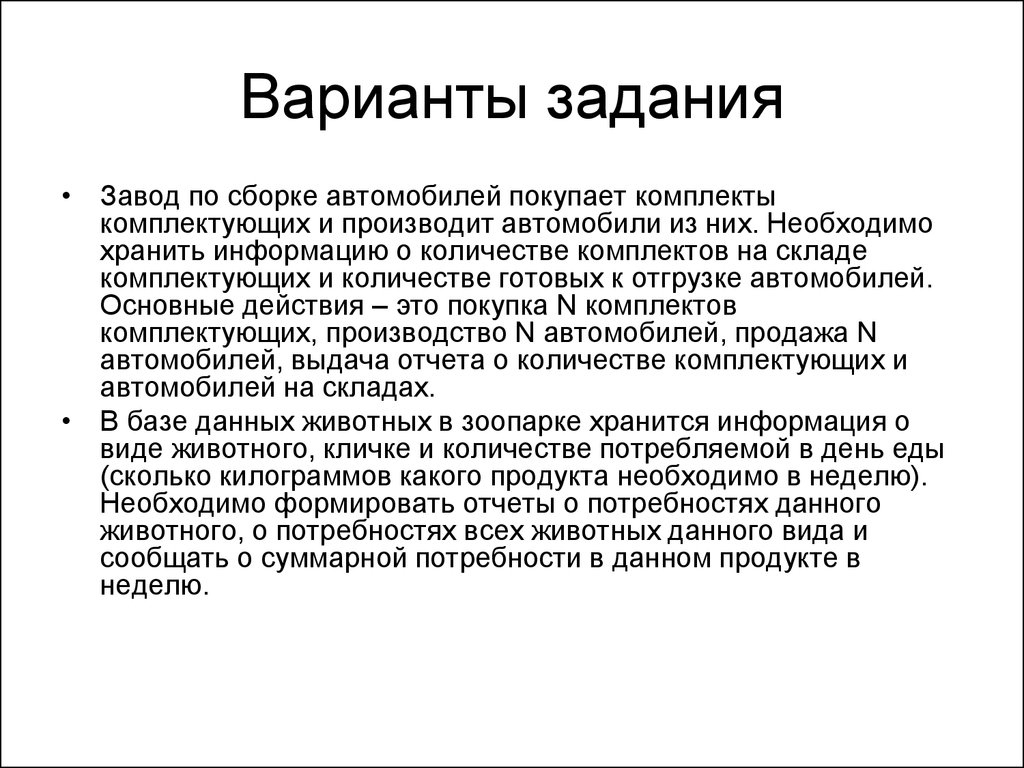 Варианты задания

• Завод по сборке автомобилей покупает комплекты комплектующих и производит автомобили из них. Необходимо хранить информацию о количестве комплектов на складе комплектующих и количестве готовых к отгрузке автомобилей. Основные действия – это покупка N комплектов комплектующих, производство N автомобилей, продажа N автомобилей, выдача отчета о количестве комплектующих и автомобилей на складах.

• В базе данных животных в зоопарке хранится информация о виде животного, кличке и количестве потребляемой в день еды (сколько килограммов какого продукта необходимо в неделю). Необходимо формировать отчеты о потребностях данного животного, о потребностях всех животных данного вида и сообщать о суммарной потребности в данном продукте в неделю.